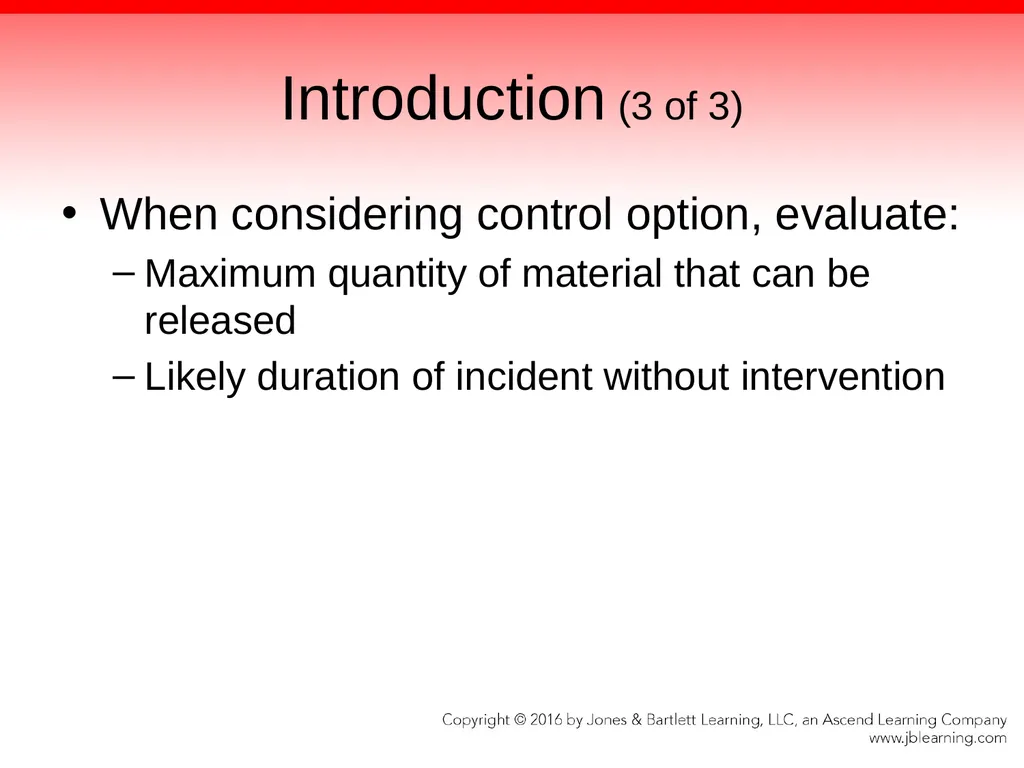 Introduction (3 of 3)

• When considering control option, evaluate:

– Maximum quantity of material that can be released

– Likely duration of incident without intervention

Copyright © 2016 by Jones & Bartlett Learning, LLC, an Ascend Learning Company
www.jblearning.com